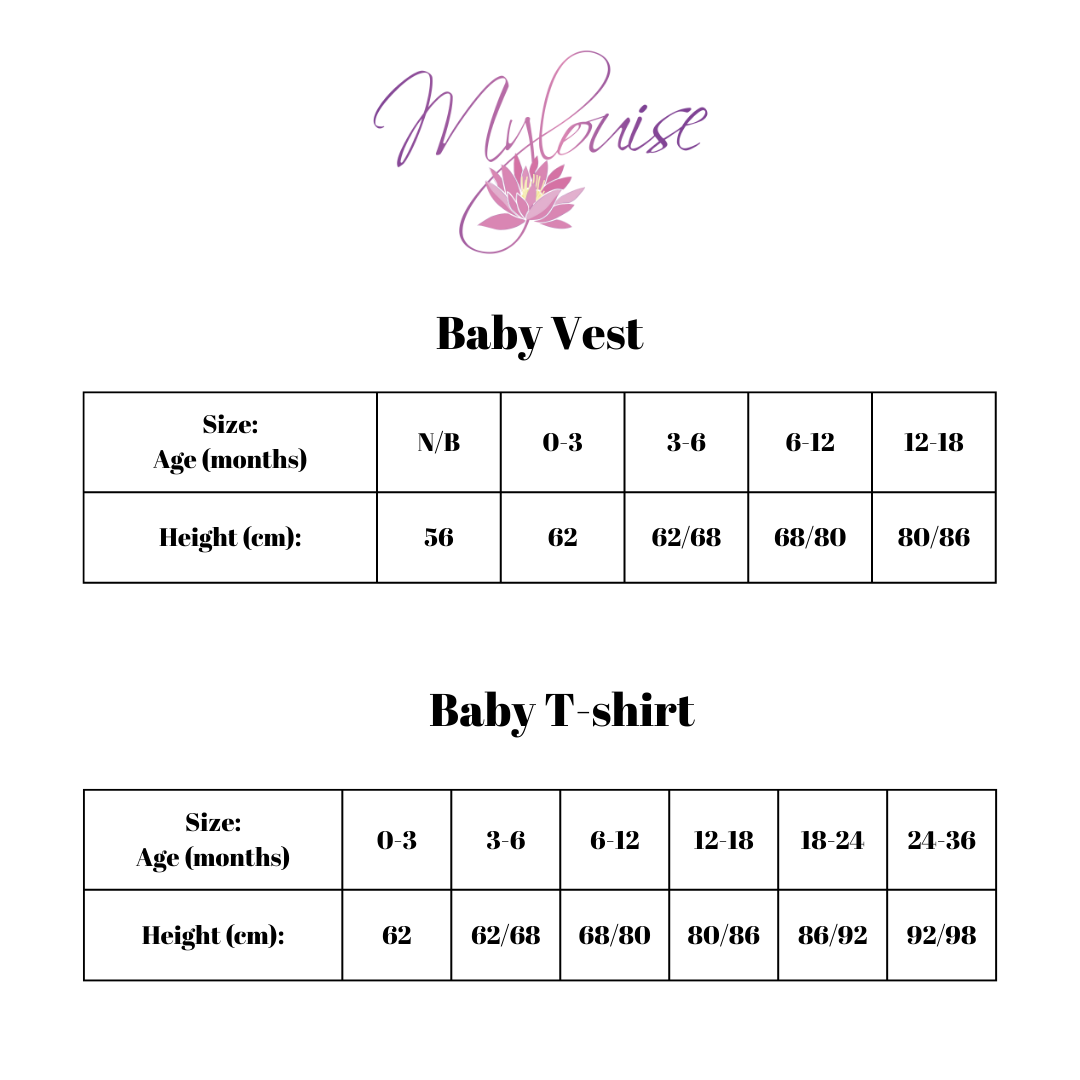 Mylouise

Baby Vest

| Size: Age (months) | N/B | 0-3 | 3-6 | 6-12 | 12-18 |
|---|---|---|---|---|---|
| Height (cm): | 56 | 62 | 62/68 | 68/80 | 80/86 |

Baby T-shirt

| Size: Age (months) | 0-3 | 3-6 | 6-12 | 12-18 | 18-24 | 24-36 |
|---|---|---|---|---|---|---|
| Height (cm): | 62 | 62/68 | 68/80 | 80/86 | 86/92 | 92/98 |